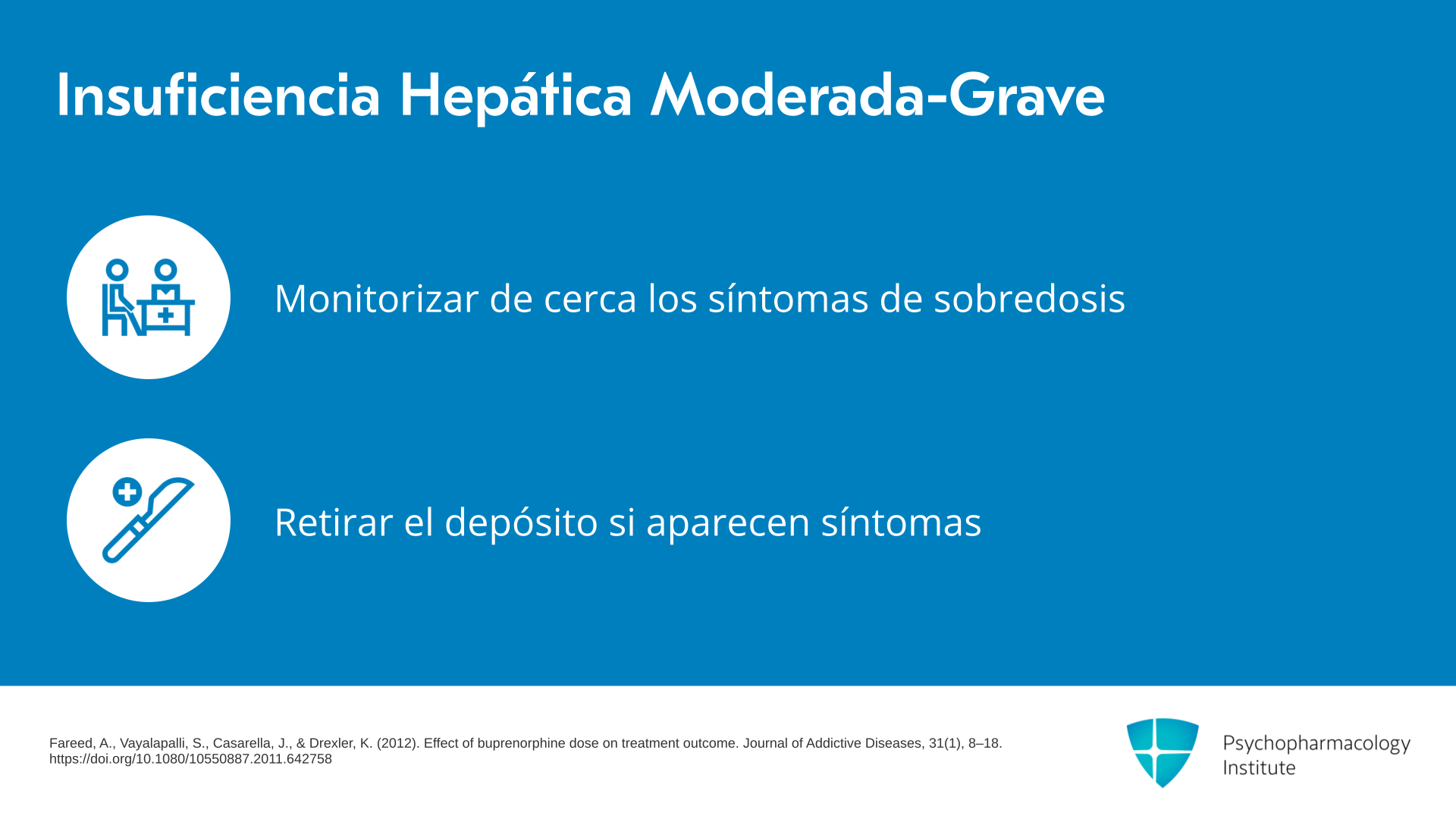 Insuficiencia Hepática Moderada-Grave

Monitorizar de cerca los síntomas de sobredosis

Retirar el depósito si aparecen síntomas

Fareed, A., Vayalapalli, S., Casarella, J., & Drexler, K. (2012). Effect of buprenorphine dose on treatment outcome. Journal of Addictive Diseases, 31(1), 8–18. https://doi.org/10.1080/10550887.2011.642758

Psychopharmacology
Institute